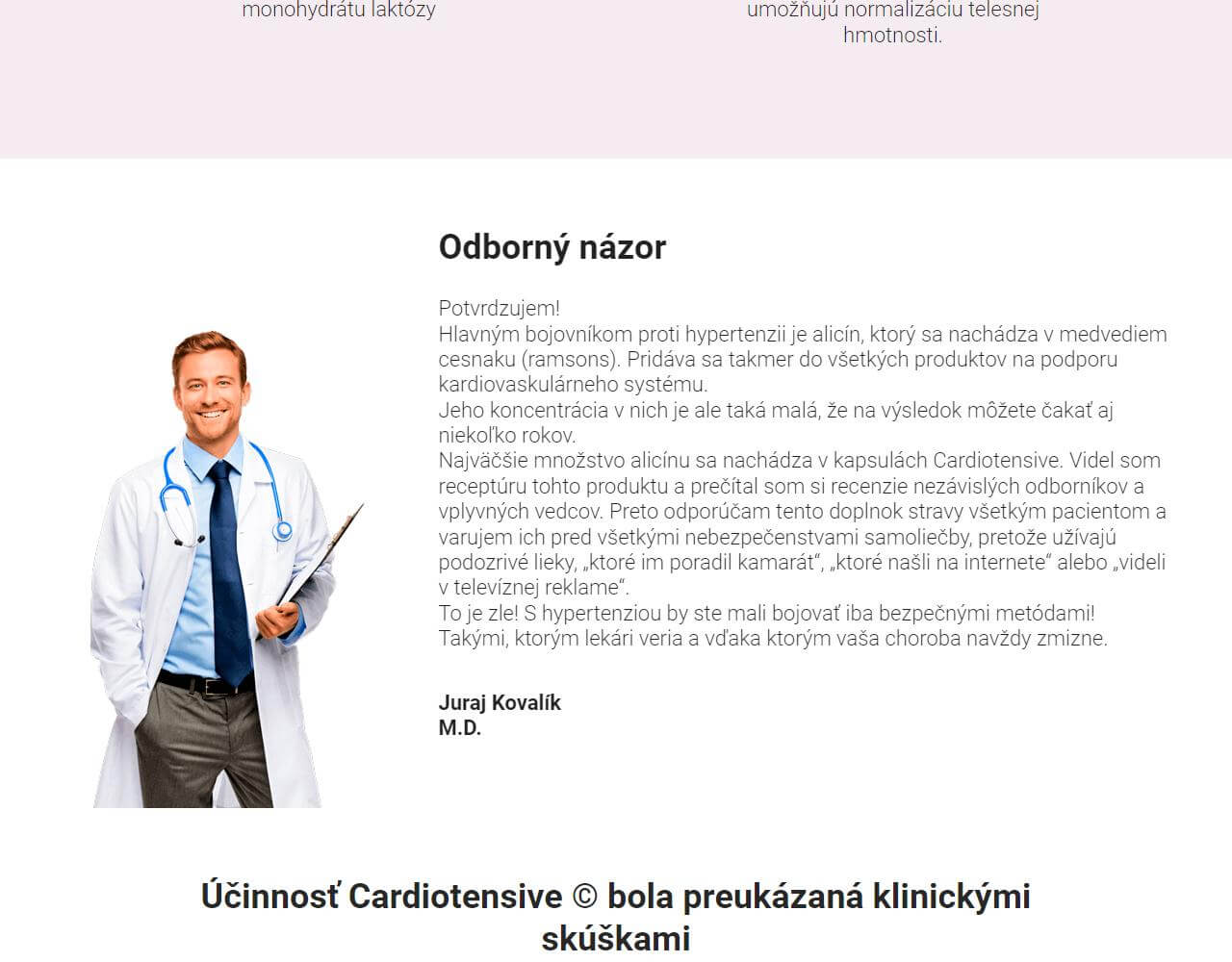 monohydrátu laktózy

umožňujú normalizáciu telesnej hmotnosti.

Odborný názor

Potvrdzujem!
Hlavným bojovníkom proti hypertenzii je alicín, ktorý sa nachádza v medvediem cesnaku (ramsons). Pridáva sa takmer do všetkých produktov na podporu kardiovaskulárneho systému.
Jeho koncentrácia v nich je ale taká malá, že na výsledok môžete čakať aj niekoľko rokov.
Najväčšie množstvo alicínu sa nachádza v kapsulách Cardiotensive. Videl som receptúru tohto produktu a prečítal som si recenzie nezávislých odborníkov a vplyvných vedcov. Preto odporúčam tento doplnok stravy všetkým pacientom a varujem ich pred všetkými nebezpečenstvami samoliečby, pretože užívajú podozrivé lieky, „ktoré im poradil kamarát", „ktoré našli na internete" alebo „videli v televíznej reklame".
To je zle! S hypertenziou by ste mali bojovať iba bezpečnými metódami! Takými, ktorým lekári veria a vďaka ktorým vaša choroba navždy zmizne.

Juraj Kovalík
M.D.

Účinnosť Cardiotensive © bola preukázaná klinickými skúškami